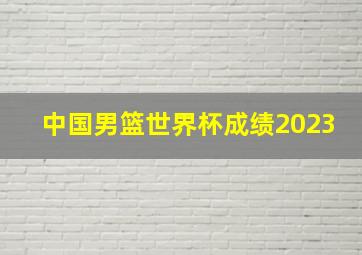 中国男篮世界杯成绩2023